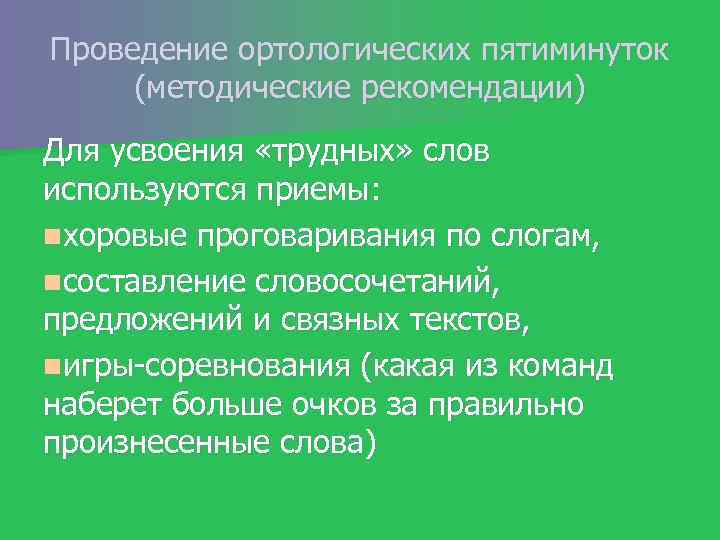 Проведение ортологических пятиминуток (методические рекомендации)

Для усвоения «трудных» слов используются приемы:

хоровые проговаривания по слогам,

составление словосочетаний, предложений и связных текстов,

игры-соревнования (какая из команд наберет больше очков за правильно произнесенные слова)